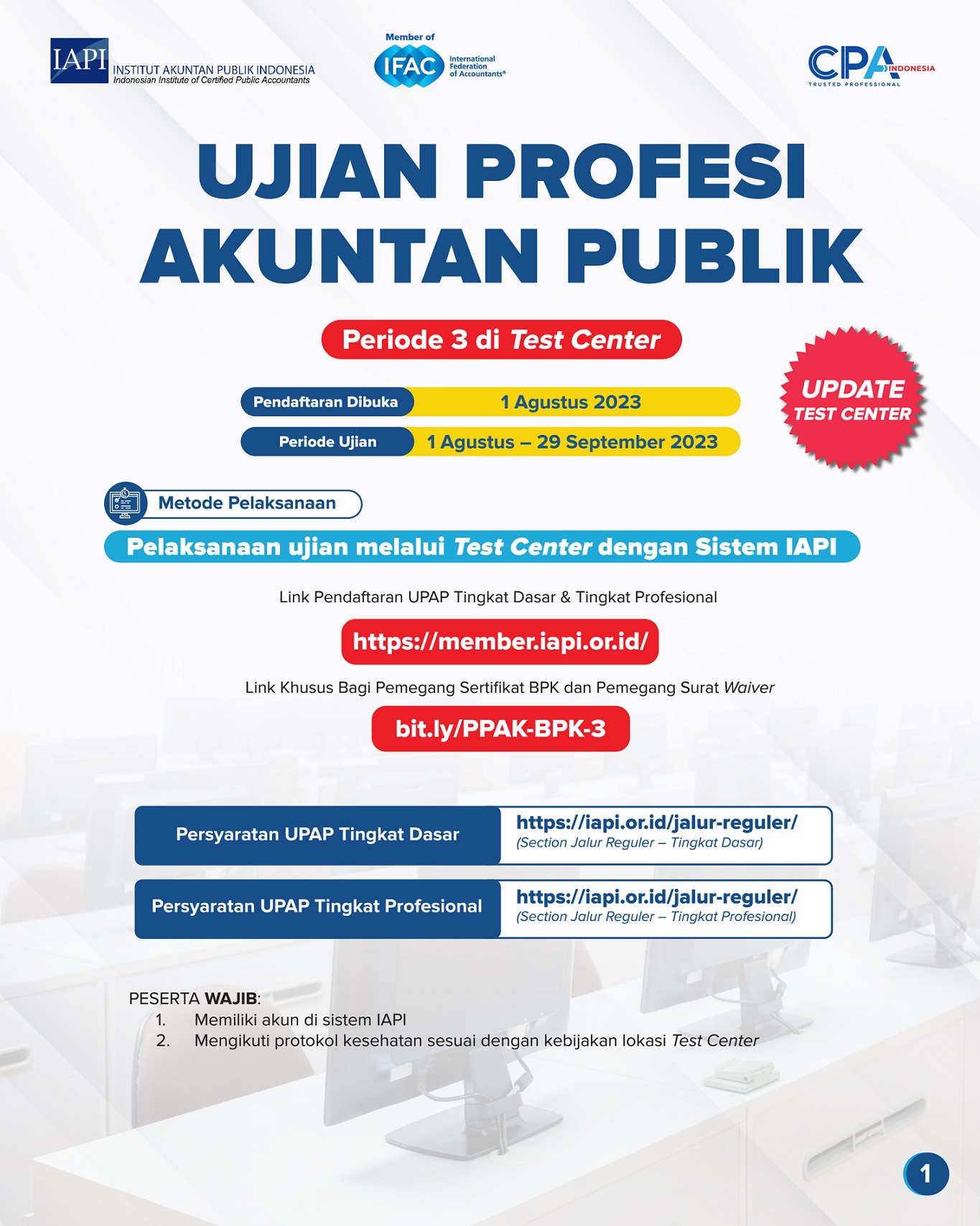 IAPI INSTITUT AKUNTAN PUBLIK INDONESIA
Indonesian Institute of Certified Public Accountants

Member of
IFAC International Federation of Accountants®

CPA INDONESIA
TRUSTED PROFESSIONAL

UJIAN PROFESI AKUNTAN PUBLIK

Periode 3 di Test Center

UPDATE TEST CENTER

| Pendaftaran Dibuka | 1 Agustus 2023 |
|---|---|
| Periode Ujian | 1 Agustus – 29 September 2023 |

Metode Pelaksanaan

Pelaksanaan ujian melalui Test Center dengan Sistem IAPI

Link Pendaftaran UPAP Tingkat Dasar & Tingkat Profesional

https://member.iapi.or.id/

Link Khusus Bagi Pemegang Sertifikat BPK dan Pemegang Surat Waiver

bit.ly/PPAK-BPK-3

| Persyaratan UPAP Tingkat Dasar | https://iapi.or.id/jalur-reguler/ (Section Jalur Reguler – Tingkat Dasar) |
|---|---|
| Persyaratan UPAP Tingkat Profesional | https://iapi.or.id/jalur-reguler/ (Section Jalur Reguler – Tingkat Profesional) |

PESERTA WAJIB:
1. Memiliki akun di sistem IAPI
2. Mengikuti protokol kesehatan sesuai dengan kebijakan lokasi Test Center

1